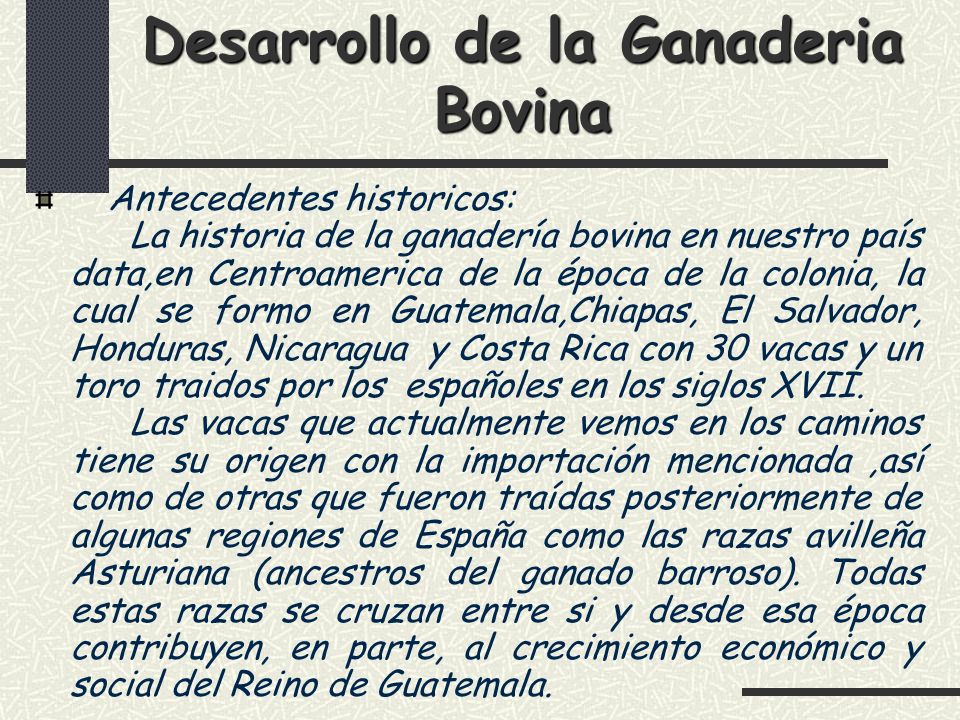 Desarrollo de la Ganaderia Bovina

Antecedentes historicos:

La historia de la ganadería bovina en nuestro país data,en Centroamerica de la época de la colonia, la cual se formo en Guatemala,Chiapas, El Salvador, Honduras, Nicaragua y Costa Rica con 30 vacas y un toro traidos por los españoles en los siglos XVII.

Las vacas que actualmente vemos en los caminos tiene su origen con la importación mencionada ,así como de otras que fueron traídas posteriormente de algunas regiones de España como las razas avilleña Asturiana (ancestros del ganado barroso). Todas estas razas se cruzan entre si y desde esa época contribuyen, en parte, al crecimiento económico y social del Reino de Guatemala.